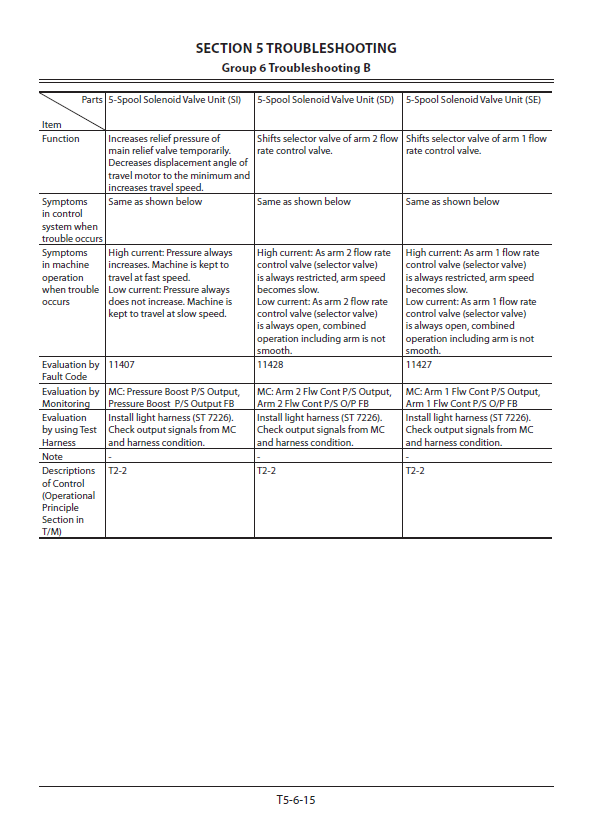 SECTION 5 TROUBLESHOOTING

Group 6 Troubleshooting B

| Parts / Item | 5-Spool Solenoid Valve Unit (SI) | 5-Spool Solenoid Valve Unit (SD) | 5-Spool Solenoid Valve Unit (SE) |
|---|---|---|---|
| Function | Increases relief pressure of main relief valve temporarily. Decreases displacement angle of travel motor to the minimum and increases travel speed. | Shifts selector valve of arm 2 flow rate control valve. | Shifts selector valve of arm 1 flow rate control valve. |
| Symptoms in control system when trouble occurs | Same as shown below | Same as shown below | Same as shown below |
| Symptoms in machine operation when trouble occurs | High current: Pressure always increases. Machine is kept to travel at fast speed. Low current: Pressure always does not increase. Machine is kept to travel at slow speed. | High current: As arm 2 flow rate control valve (selector valve) is always restricted, arm speed becomes slow. Low current: As arm 2 flow rate control valve (selector valve) is always open, combined operation including arm is not smooth. | High current: As arm 1 flow rate control valve (selector valve) is always restricted, arm speed becomes slow. Low current: As arm 1 flow rate control valve (selector valve) is always open, combined operation including arm is not smooth. |
| Evaluation by Fault Code | 11407 | 11428 | 11427 |
| Evaluation by Monitoring | MC: Pressure Boost P/S Output, Pressure Boost P/S Output FB | MC: Arm 2 Flw Cont P/S Output, Arm 2 Flw Cont P/S O/P FB | MC: Arm 1 Flw Cont P/S Output, Arm 1 Flw Cont P/S O/P FB |
| Evaluation by using Test Harness | Install light harness (ST 7226). Check output signals from MC and harness condition. | Install light harness (ST 7226). Check output signals from MC and harness condition. | Install light harness (ST 7226). Check output signals from MC and harness condition. |
| Note | - | - | - |
| Descriptions of Control (Operational Principle Section in T/M) | T2-2 | T2-2 | T2-2 |

T5-6-15